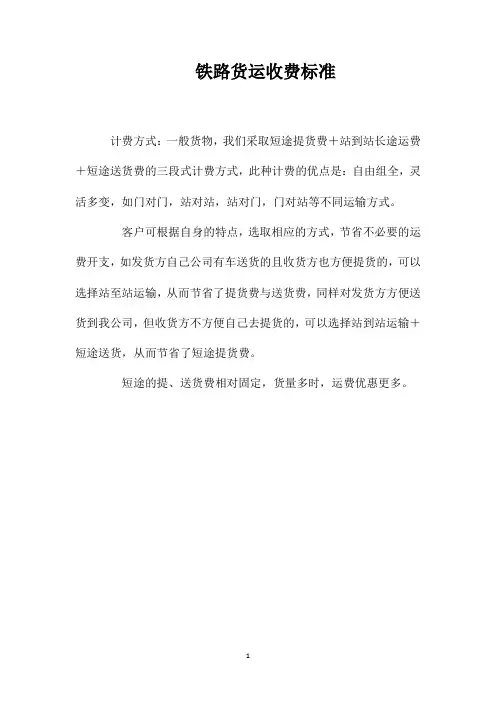 铁路货运收费标准

计费方式：一般货物，我们采取短途提货费＋站到站长途运费＋短途送货费的三段式计费方式，此种计费的优点是：自由组全，灵活多变，如门对门，站对站，站对门，门对站等不同运输方式。

客户可根据自身的特点，选取相应的方式，节省不必要的运费开支，如发货方自己公司有车送货的且收货方也方便提货的，可以选择站至站运输，从而节省了提货费与送货费，同样对发货方方便送货到我公司，但收货方不方便自己去提货的，可以选择站到站运输＋短途送货，从而节省了短途提货费。

短途的提、送货费相对固定，货量多时，运费优惠更多。

1